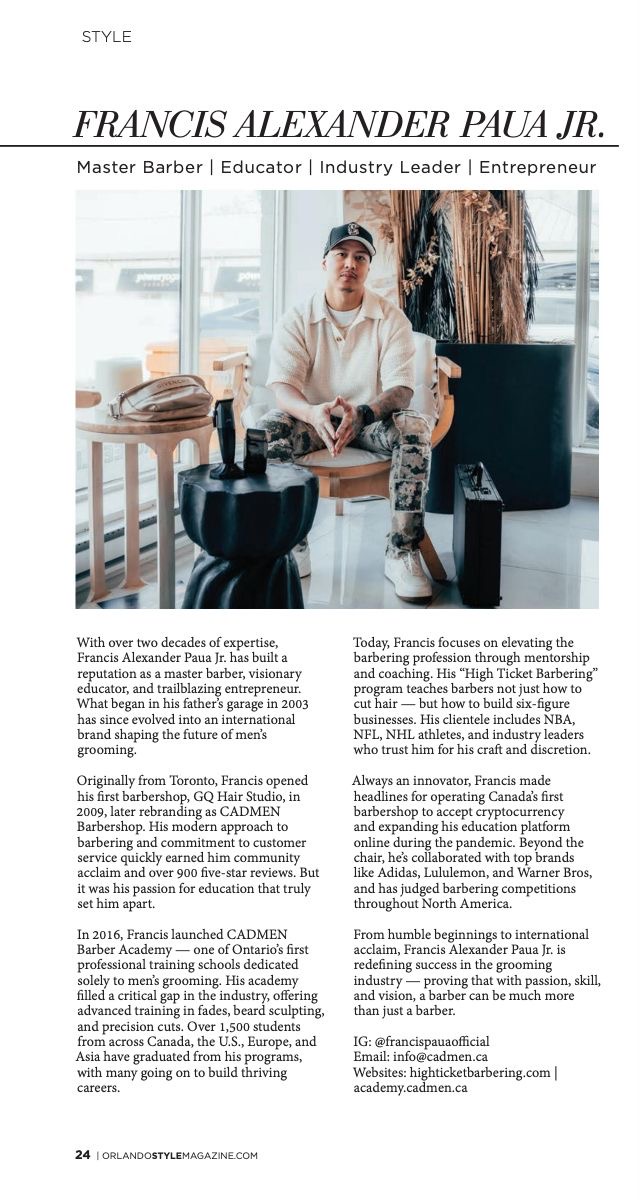 STYLE

FRANCIS ALEXANDER PAUA JR.

Master Barber | Educator | Industry Leader | Entrepreneur

With over two decades of expertise, Francis Alexander Paua Jr. has built a reputation as a master barber, visionary educator, and trailblazing entrepreneur. What began in his father's garage in 2003 has since evolved into an international brand shaping the future of men's grooming.

Originally from Toronto, Francis opened his first barbershop, GQ Hair Studio, in 2009, later rebranding as CADMEN Barbershop. His modern approach to barbering and commitment to customer service quickly earned him community acclaim and over 900 five-star reviews. But it was his passion for education that truly set him apart.

In 2016, Francis launched CADMEN Barber Academy — one of Ontario's first professional training schools dedicated solely to men's grooming. His academy filled a critical gap in the industry, offering advanced training in fades, beard sculpting, and precision cuts. Over 1,500 students from across Canada, the U.S., Europe, and Asia have graduated from his programs, with many going on to build thriving careers.

Today, Francis focuses on elevating the barbering profession through mentorship and coaching. His "High Ticket Barbering" program teaches barbers not just how to cut hair — but how to build six-figure businesses. His clientele includes NBA, NFL, NHL athletes, and industry leaders who trust him for his craft and discretion.

Always an innovator, Francis made headlines for operating Canada's first barbershop to accept cryptocurrency and expanding his education platform online during the pandemic. Beyond the chair, he's collaborated with top brands like Adidas, Lululemon, and Warner Bros, and has judged barbering competitions throughout North America.

From humble beginnings to international acclaim, Francis Alexander Paua Jr. is redefining success in the grooming industry — proving that with passion, skill, and vision, a barber can be much more than just a barber.

IG: @francispauaofficial
Email: info@cadmen.ca
Websites: highticketbarbering.com | academy.cadmen.ca

24 | ORLANDOSTYLEMAGAZINE.COM